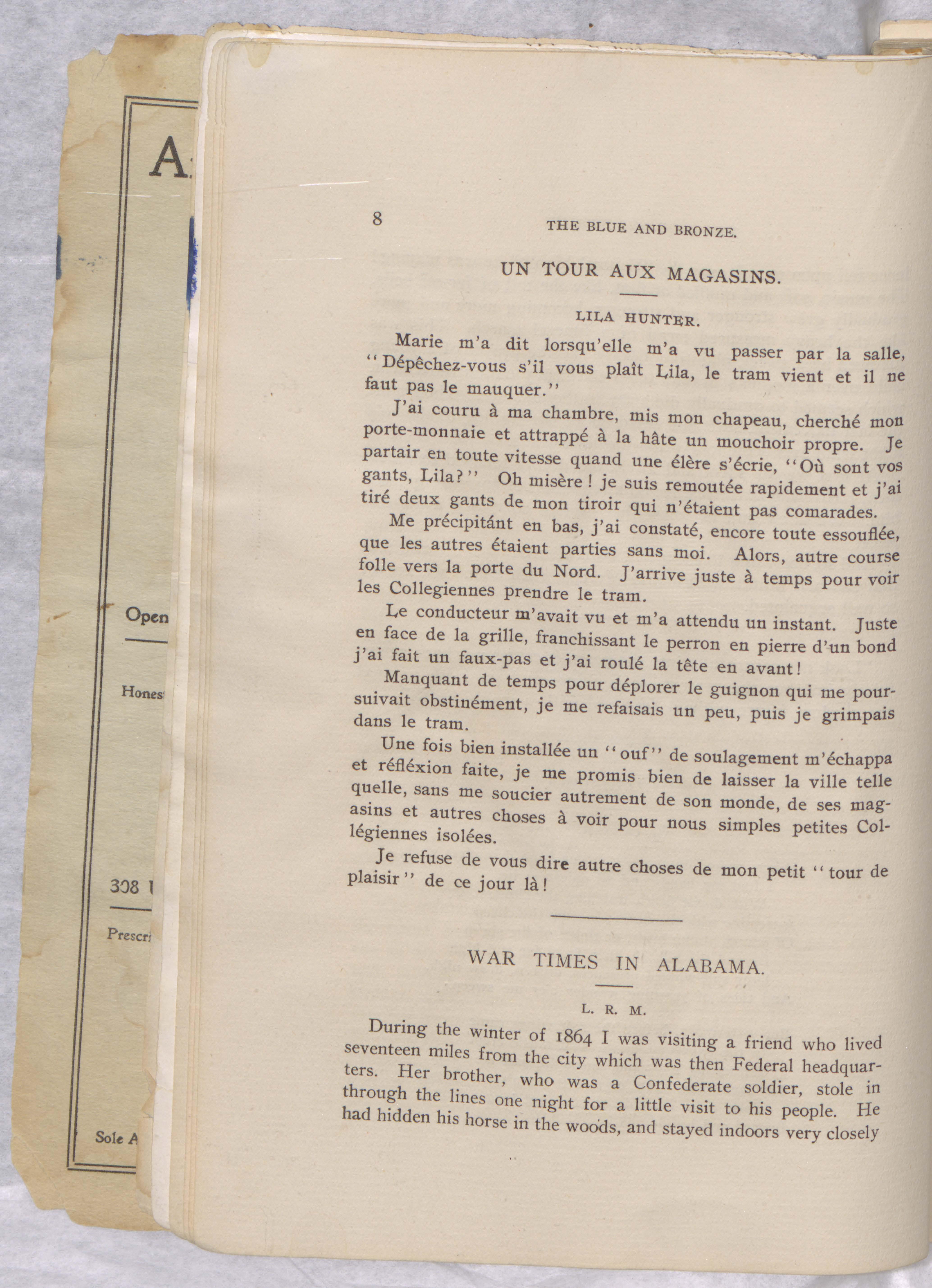 A

Open

Hones

308

Prescri

Sole A

8 THE BLUE AND BRONZE.

UN TOUR AUX MAGASINS.

LILA HUNTER.

Marie m'a dit lorsqu'elle m'a vu passer par la salle, "Dépêchez-vous s'il vous plaît Lila, le tram vient et il ne faut pas le mauquer."

J'ai couru à ma chambre, mis mon chapeau, cherché mon porte-monnaie et attrappé à la hâte un mouchoir propre. Je partair en toute vitesse quand une élère s'écrie, "Où sont vos gants, Lila?" Oh misère! je suis remoutée rapidement et j'ai tiré deux gants de mon tiroir qui n'étaient pas comarades.

Me précipitánt en bas, j'ai constaté, encore toute essouflée, que les autres étaient parties sans moi. Alors, autre course folle vers la porte du Nord. J'arrive juste à temps pour voir les Collegiennes prendre le tram.

Le conducteur m'avait vu et m'a attendu un instant. Juste en face de la grille, franchissant le perron en pierre d'un bond j'ai fait un faux-pas et j'ai roulé la tête en avant!

Manquant de temps pour déplorer le guignon qui me poursuivait obstinément, je me refaisais un peu, puis je grimpais dans le tram.

Une fois bien installée un "ouf" de soulagement m'échappa et réfléxion faite, je me promis bien de laisser la ville telle quelle, sans me soucier autrement de son monde, de ses magasins et autres choses à voir pour nous simples petites Collégiennes isolées.

Je refuse de vous dire autre choses de mon petit "tour de plaisir" de ce jour là!

WAR TIMES IN ALABAMA.

L. R. M.

During the winter of 1864 I was visiting a friend who lived seventeen miles from the city which was then Federal headquarters. Her brother, who was a Confederate soldier, stole in through the lines one night for a little visit to his people. He had hidden his horse in the woods, and stayed indoors very closely